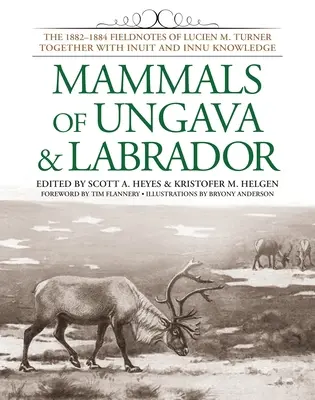 THE 1882–1884 FIELDNOTES OF LUCIEN M. TURNER TOGETHER WITH INUIT AND INNU KNOWLEDGE

MAMMALS OF UNGAVA & LABRADOR

EDITED BY SCOTT A. HEYES & KRISTOFER M. HELGEN

FOREWORD BY TIM FLANNERY • ILLUSTRATIONS BY BRYONY ANDERSON